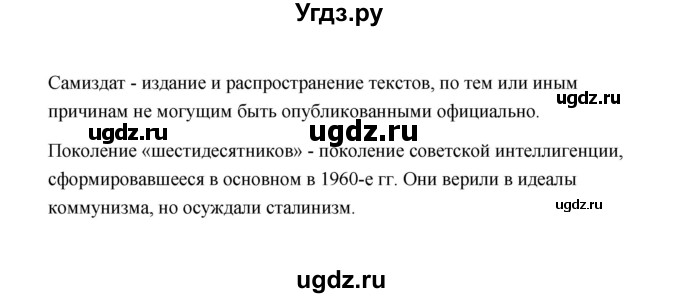 Угдз.ру

Самиздат - издание и распространение текстов, по тем или иным причинам не могущим быть опубликованными официально.

ugdz.ru

ugdz.ru ugdz.ru

Поколение «шестидесятников» - поколение советской интеллигенции, сформировавшееся в основном в 1960-е гг. Они верили в идеалы коммунизма, но осуждали сталинизм.

ugdz.ru

ugdz.ru